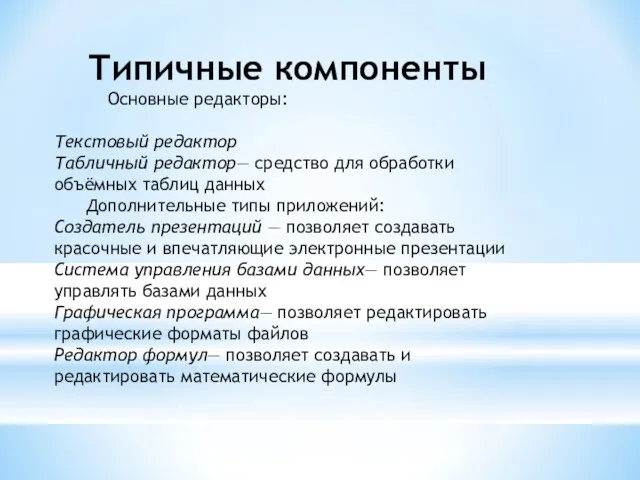 Типичные компоненты

Основные редакторы:

Текстовый редактор
Табличный редактор— средство для обработки объёмных таблиц данных

Дополнительные типы приложений:
Создатель презентаций — позволяет создавать красочные и впечатляющие электронные презентации
Система управления базами данных— позволяет управлять базами данных
Графическая программа— позволяет редактировать графические форматы файлов
Редактор формул— позволяет создавать и редактировать математические формулы